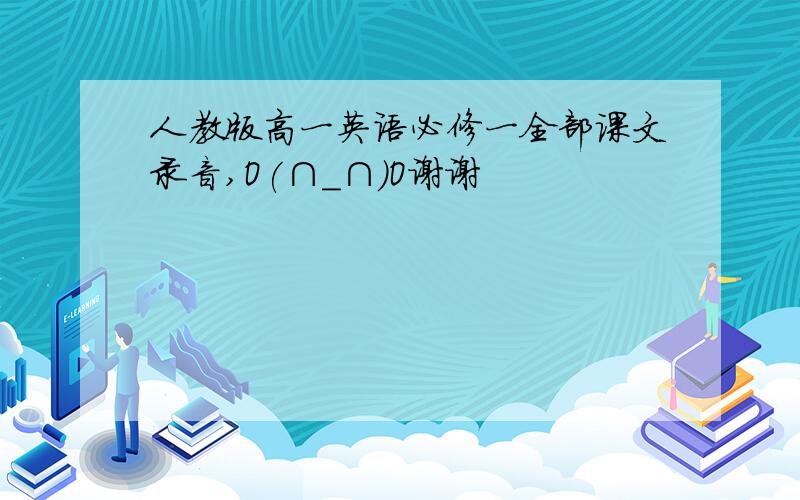 人教版高一英语必修一全部课文录音,O(∩_∩)O谢谢

E-LEARNING